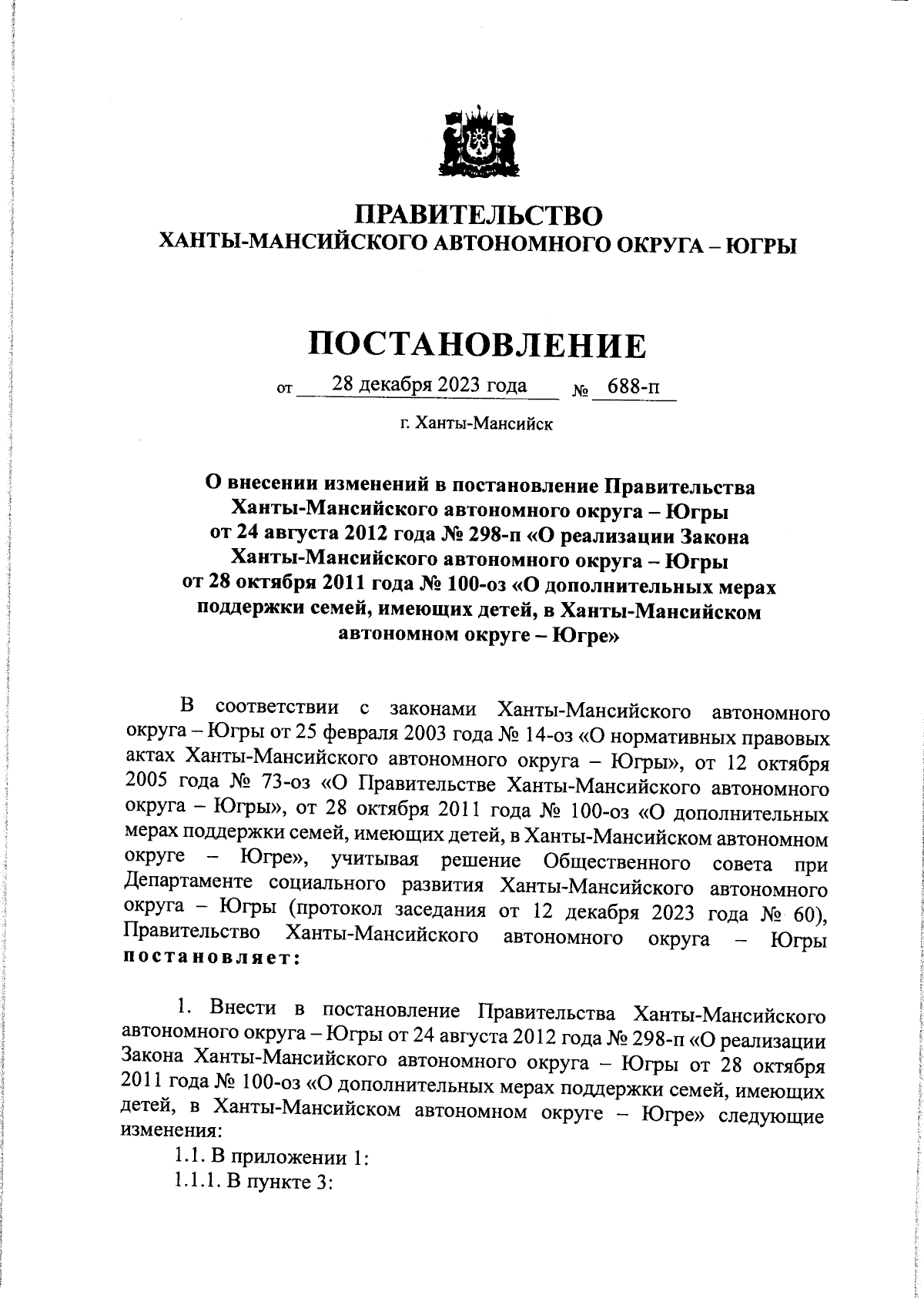 ПРАВИТЕЛЬСТВО
ХАНТЫ-МАНСИЙСКОГО АВТОНОМНОГО ОКРУГА – ЮГРЫ

ПОСТАНОВЛЕНИЕ

от 28 декабря 2023 года № 688-п

г. Ханты-Мансийск

О внесении изменений в постановление Правительства Ханты-Мансийского автономного округа – Югры от 24 августа 2012 года № 298-п «О реализации Закона Ханты-Мансийского автономного округа – Югры от 28 октября 2011 года № 100-оз «О дополнительных мерах поддержки семей, имеющих детей, в Ханты-Мансийском автономном округе – Югре»

В соответствии с законами Ханты-Мансийского автономного округа – Югры от 25 февраля 2003 года № 14-оз «О нормативных правовых актах Ханты-Мансийского автономного округа – Югры», от 12 октября 2005 года № 73-оз «О Правительстве Ханты-Мансийского автономного округа – Югры», от 28 октября 2011 года № 100-оз «О дополнительных мерах поддержки семей, имеющих детей, в Ханты-Мансийском автономном округе – Югре», учитывая решение Общественного совета при Департаменте социального развития Ханты-Мансийского автономного округа – Югры (протокол заседания от 12 декабря 2023 года № 60), Правительство Ханты-Мансийского автономного округа – Югры постановляет:

1. Внести в постановление Правительства Ханты-Мансийского автономного округа – Югры от 24 августа 2012 года № 298-п «О реализации Закона Ханты-Мансийского автономного округа – Югры от 28 октября 2011 года № 100-оз «О дополнительных мерах поддержки семей, имеющих детей, в Ханты-Мансийском автономном округе – Югре» следующие изменения:

1.1. В приложении 1:

1.1.1. В пункте 3: